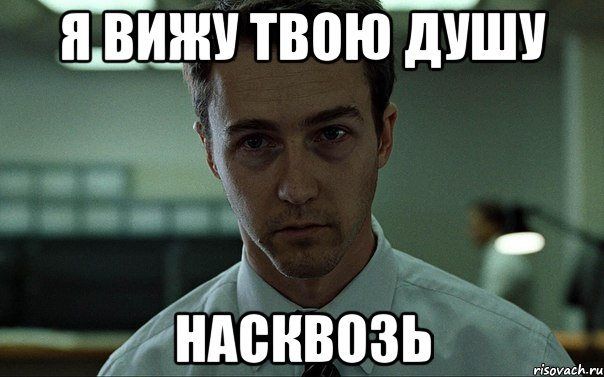 Я ВИЖУ ТВОЮ ДУШУ

НАСКВОЗЬ

risovach.ru